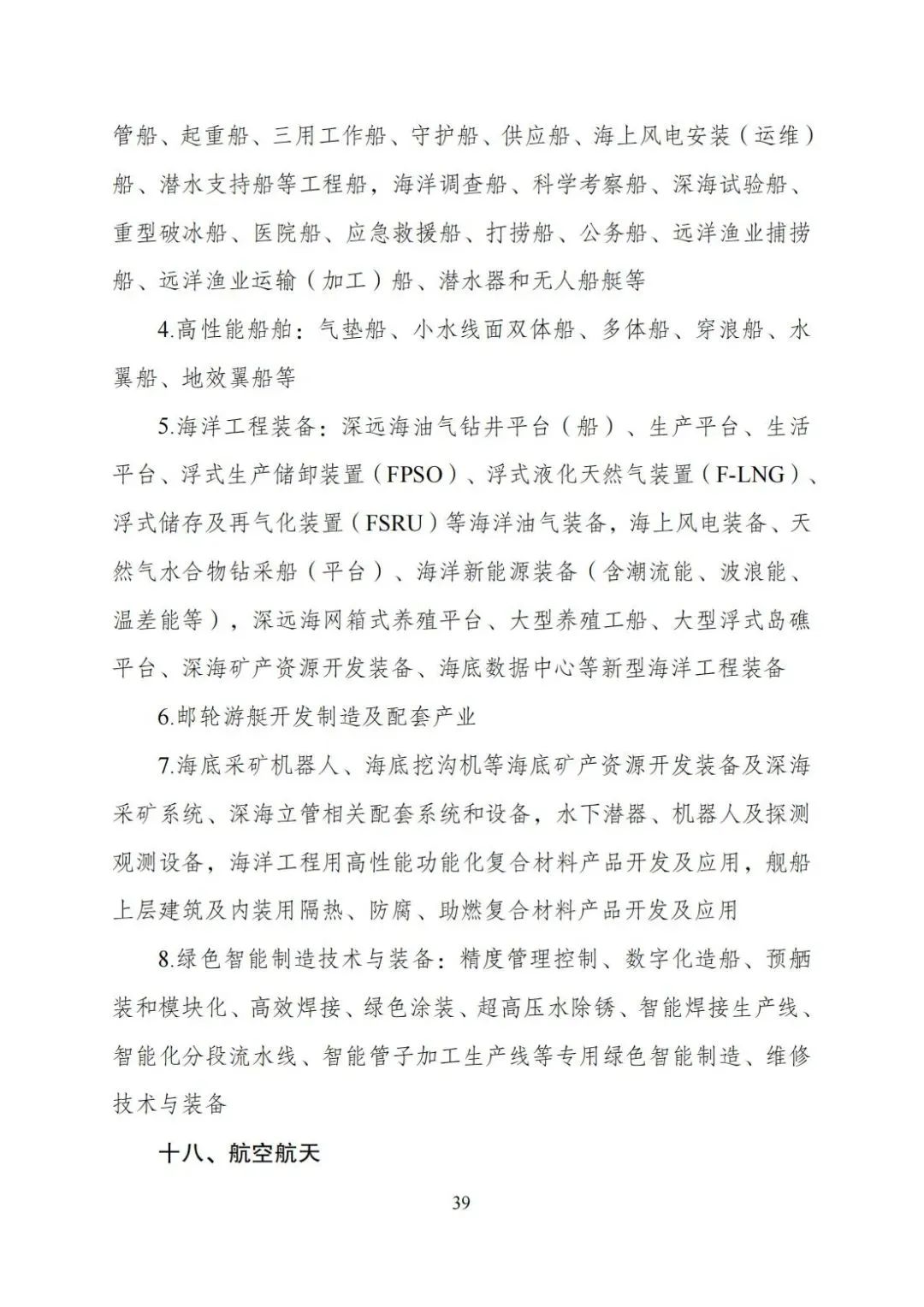 管船、起重船、三用工作船、守护船、供应船、海上风电安装（运维）船、潜水支持船等工程船，海洋调查船、科学考察船、深海试验船、重型破冰船、医院船、应急救援船、打捞船、公务船、远洋渔业捕捞船、远洋渔业运输（加工）船、潜水器和无人船艇等

4.高性能船舶：气垫船、小水线面双体船、多体船、穿浪船、水翼船、地效翼船等

5.海洋工程装备：深远海油气钻井平台（船）、生产平台、生活平台、浮式生产储卸装置（FPSO）、浮式液化天然气装置（F-LNG）、浮式储存及再气化装置（FSRU）等海洋油气装备，海上风电装备、天然气水合物钻采船（平台）、海洋新能源装备（含潮流能、波浪能、温差能等），深远海网箱式养殖平台、大型养殖工船、大型浮式岛礁平台、深海矿产资源开发装备、海底数据中心等新型海洋工程装备

6.邮轮游艇开发制造及配套产业

7.海底采矿机器人、海底挖沟机等海底矿产资源开发装备及深海采矿系统、深海立管相关配套系统和设备，水下潜器、机器人及探测观测设备，海洋工程用高性能功能化复合材料产品开发及应用，舰船上层建筑及内装用隔热、防腐、助燃复合材料产品开发及应用

8.绿色智能制造技术与装备：精度管理控制、数字化造船、预舾装和模块化、高效焊接、绿色涂装、超高压水除锈、智能焊接生产线、智能化分段流水线、智能管子加工生产线等专用绿色智能制造、维修技术与装备

十八、航空航天

39